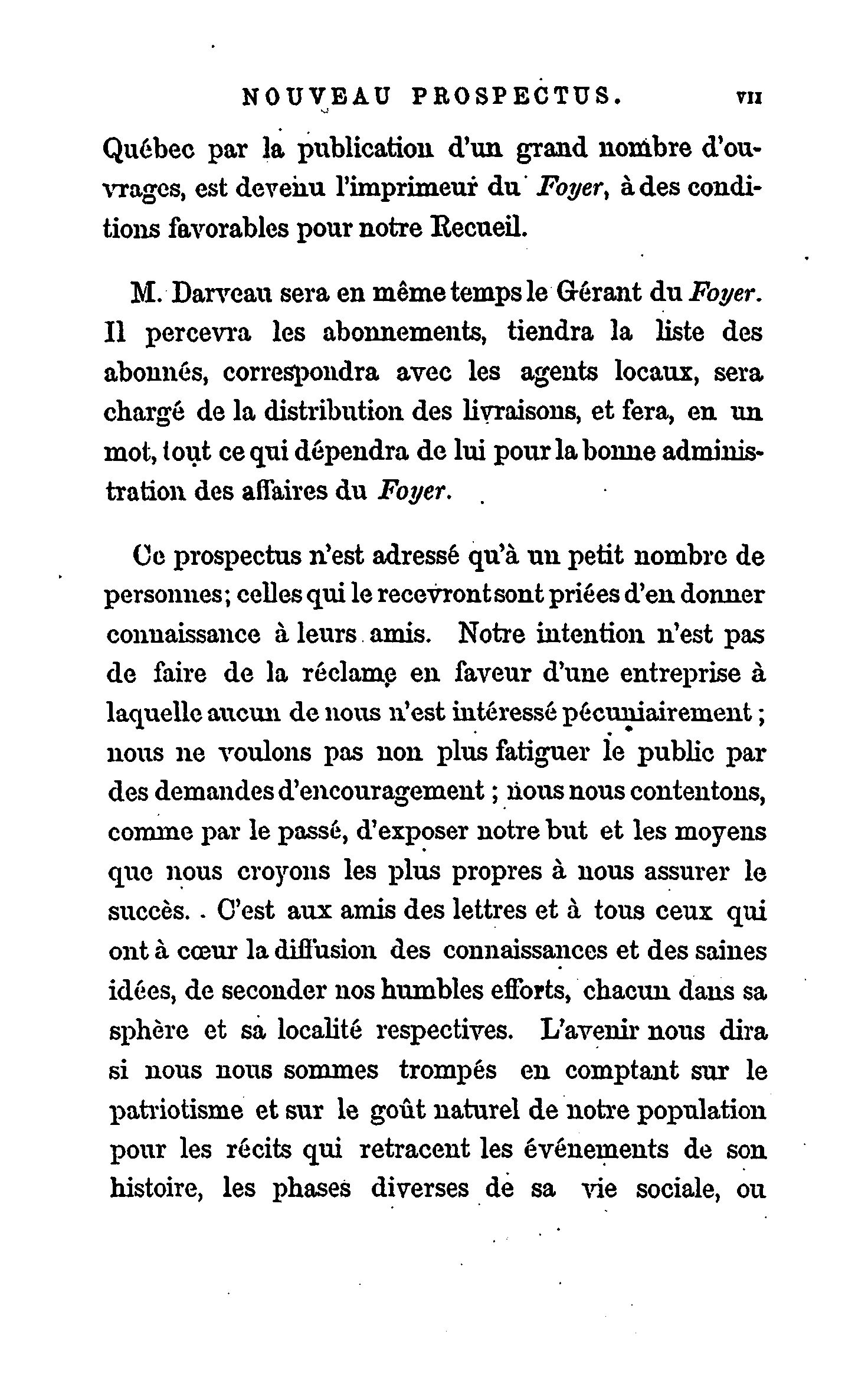 NOUVEAU PROSPECTUS. VII

Québec par la publication d'un grand nombre d'ouvrages, est devenu l'imprimeur du Foyer, à des conditions favorables pour notre Recueil.

M. Darveau sera en même temps le Gérant du Foyer. Il percevra les abonnements, tiendra la liste des abonnés, correspondra avec les agents locaux, sera chargé de la distribution des livraisons, et fera, en un mot, tout ce qui dépendra de lui pour la bonne administration des affaires du Foyer.

Ce prospectus n'est adressé qu'à un petit nombre de personnes; celles qui le recevront sont priées d'en donner connaissance à leurs amis. Notre intention n'est pas de faire de la réclame en faveur d'une entreprise à laquelle aucun de nous n'est intéressé pécuniairement; nous ne voulons pas non plus fatiguer le public par des demandes d'encouragement; nous nous contentons, comme par le passé, d'exposer notre but et les moyens que nous croyons les plus propres à nous assurer le succès. C'est aux amis des lettres et à tous ceux qui ont à cœur la diffusion des connaissances et des saines idées, de seconder nos humbles efforts, chacun dans sa sphère et sa localité respectives. L'avenir nous dira si nous nous sommes trompés en comptant sur le patriotisme et sur le goût naturel de notre population pour les récits qui retracent les événements de son histoire, les phases diverses de sa vie sociale, ou